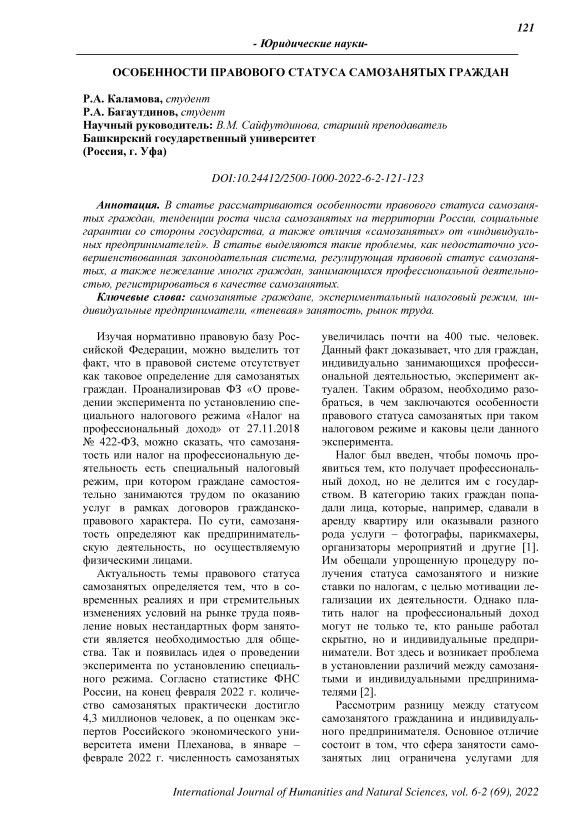 121

- Юридические науки-

ОСОБЕННОСТИ ПРАВОВОГО СТАТУСА САМОЗАНЯТЫХ ГРАЖДАН

Р.А. Каламова, студент
Р.А. Багаутдинов, студент
Научный руководитель: В.М. Сайфутдинова, старший преподаватель
Башкирский государственный университет
(Россия, г. Уфа)

DOI:10.24412/2500-1000-2022-6-2-121-123

Аннотация. В статье рассматриваются особенности правового статуса самозанятых граждан, тенденции роста числа самозанятых на территории России, социальные гарантии со стороны государства, а также отличия «самозанятых» от «индивидуальных предпринимателей». В статье выделяются такие проблемы, как недостаточно усовершенствованная законодательная система, регулирующая правовой статус самозанятых, а также нежелание многих граждан, занимающихся профессиональной деятельностью, регистрироваться в качестве самозанятых.

Ключевые слова: самозанятые граждане, экспериментальный налоговый режим, индивидуальные предприниматели, «теневая» занятость, рынок труда.

Изучая нормативно правовую базу Российской Федерации, можно выделить тот факт, что в правовой системе отсутствует как таковое определение для самозанятых граждан. Проанализировав ФЗ «О проведении эксперимента по установлению специального налогового режима «Налог на профессиональный доход» от 27.11.2018 № 422-ФЗ, можно сказать, что самозанятость или налог на профессиональную деятельность есть специальный налоговый режим, при котором граждане самостоятельно занимаются трудом по оказанию услуг в рамках договоров гражданско-правового характера. По сути, самозанятость определяют как предпринимательскую деятельность, но осуществляемую физическими лицами.

Актуальность темы правового статуса самозанятых определяется тем, что в современных реалиях и при стремительных изменениях условий на рынке труда появление новых нестандартных форм занятости является необходимостью для общества. Так и появилась идея о проведении эксперимента по установлению специального режима. Согласно статистике ФНС России, на конец февраля 2022 г. количество самозанятых практически достигло 4,3 миллионов человек, а по оценкам экспертов Российского экономического университета имени Плеханова, в январе – феврале 2022 г. численность самозанятых увеличилась почти на 400 тыс. человек. Данный факт доказывает, что для граждан, индивидуально занимающихся профессиональной деятельностью, эксперимент актуален. Таким образом, необходимо разобраться, в чем заключаются особенности правового статуса самозанятых при таком налоговом режиме и каковы цели данного эксперимента.

Налог был введен, чтобы помочь проявиться тем, кто получает профессиональный доход, но не делится им с государством. В категорию таких граждан попадали лица, которые, например, сдавали в аренду квартиру или оказывали разного рода услуги – фотографы, парикмахеры, организаторы мероприятий и другие [1]. Им обещали упрощенную процедуру получения статуса самозанятого и низкие ставки по налогам, с целью мотивации легализации их деятельности. Однако платить налог на профессиональный доход могут не только те, кто раньше работал скрытно, но и индивидуальные предприниматели. Вот здесь и возникает проблема в установлении различий между самозанятыми и индивидуальными предпринимателями [2].

Рассмотрим разницу между статусом самозанятого гражданина и индивидуального предпринимателя. Основное отличие состоит в том, что сфера занятости самозанятых лиц ограничена услугами для

International Journal of Humanities and Natural Sciences, vol. 6-2 (69), 2022